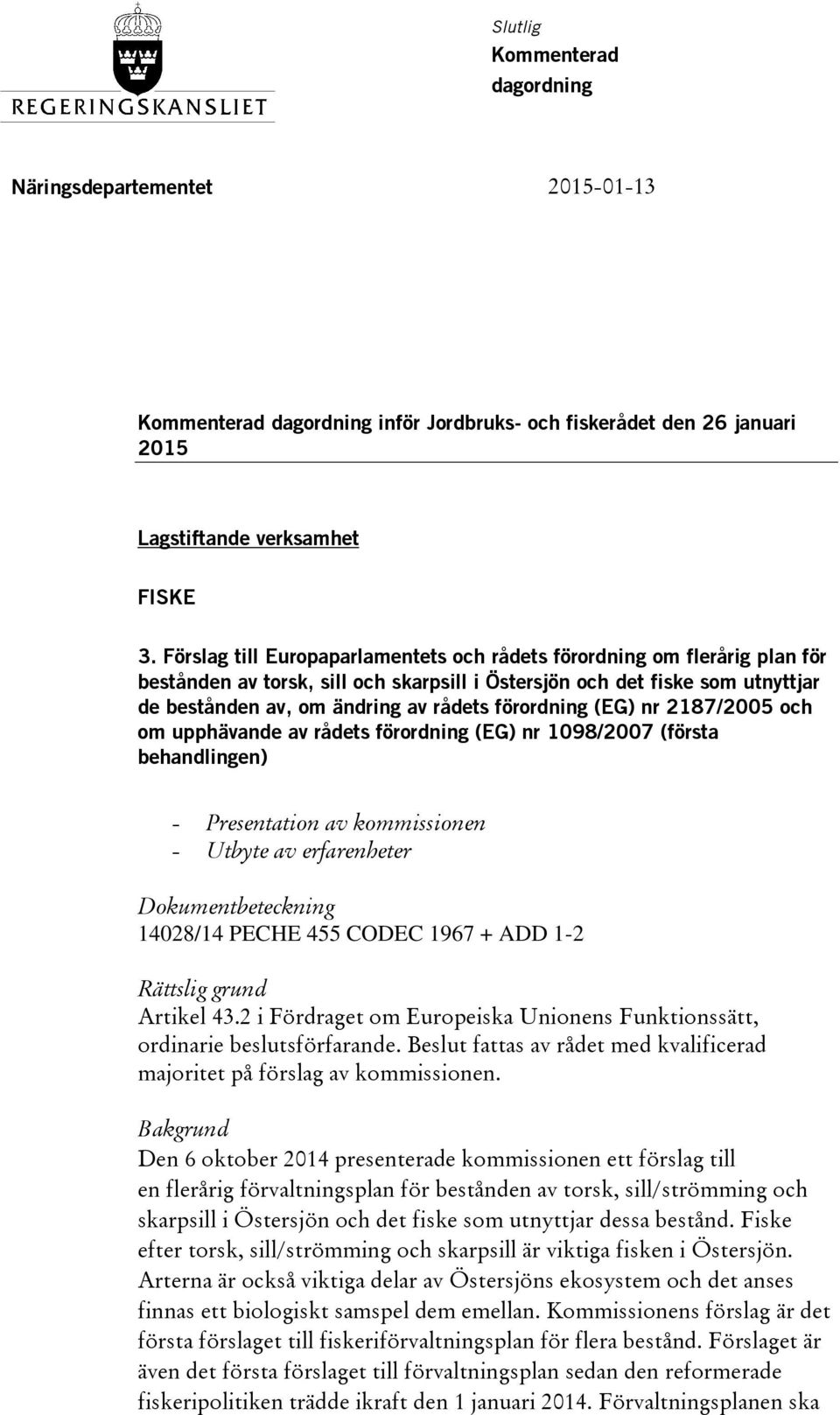 REGERINGSKANSLIET

Slutlig
Kommenterad dagordning

Näringsdepartementet

2015-01-13

Kommenterad dagordning inför Jordbruks- och fiskerådet den 26 januari 2015

Lagstiftande verksamhet

FISKE

3. Förslag till Europaparlamentets och rådets förordning om flerårig plan för bestånden av torsk, sill och skarpsill i Östersjön och det fiske som utnyttjar de bestånden av, om ändring av rådets förordning (EG) nr 2187/2005 och om upphävande av rådets förordning (EG) nr 1098/2007 (första behandlingen)

- Presentation av kommissionen
- Utbyte av erfarenheter

Dokumentbeteckning
14028/14 PECHE 455 CODEC 1967 + ADD 1-2

Rättslig grund
Artikel 43.2 i Fördraget om Europeiska Unionens Funktionssätt, ordinarie beslutsförfarande. Beslut fattas av rådet med kvalificerad majoritet på förslag av kommissionen.

Bakgrund
Den 6 oktober 2014 presenterade kommissionen ett förslag till en flerårig förvaltningsplan för bestånden av torsk, sill/strömming och skarpsill i Östersjön och det fiske som utnyttjar dessa bestånd. Fiske efter torsk, sill/strömming och skarpsill är viktiga fisken i Östersjön. Arterna är också viktiga delar av Östersjöns ekosystem och det anses finnas ett biologiskt samspel dem emellan. Kommissionens förslag är det första förslaget till fiskeriförvaltningsplan för flera bestånd. Förslaget är även det första förslaget till förvaltningsplan sedan den reformerade fiskeripolitiken trädde ikraft den 1 januari 2014. Förvaltningsplanen ska